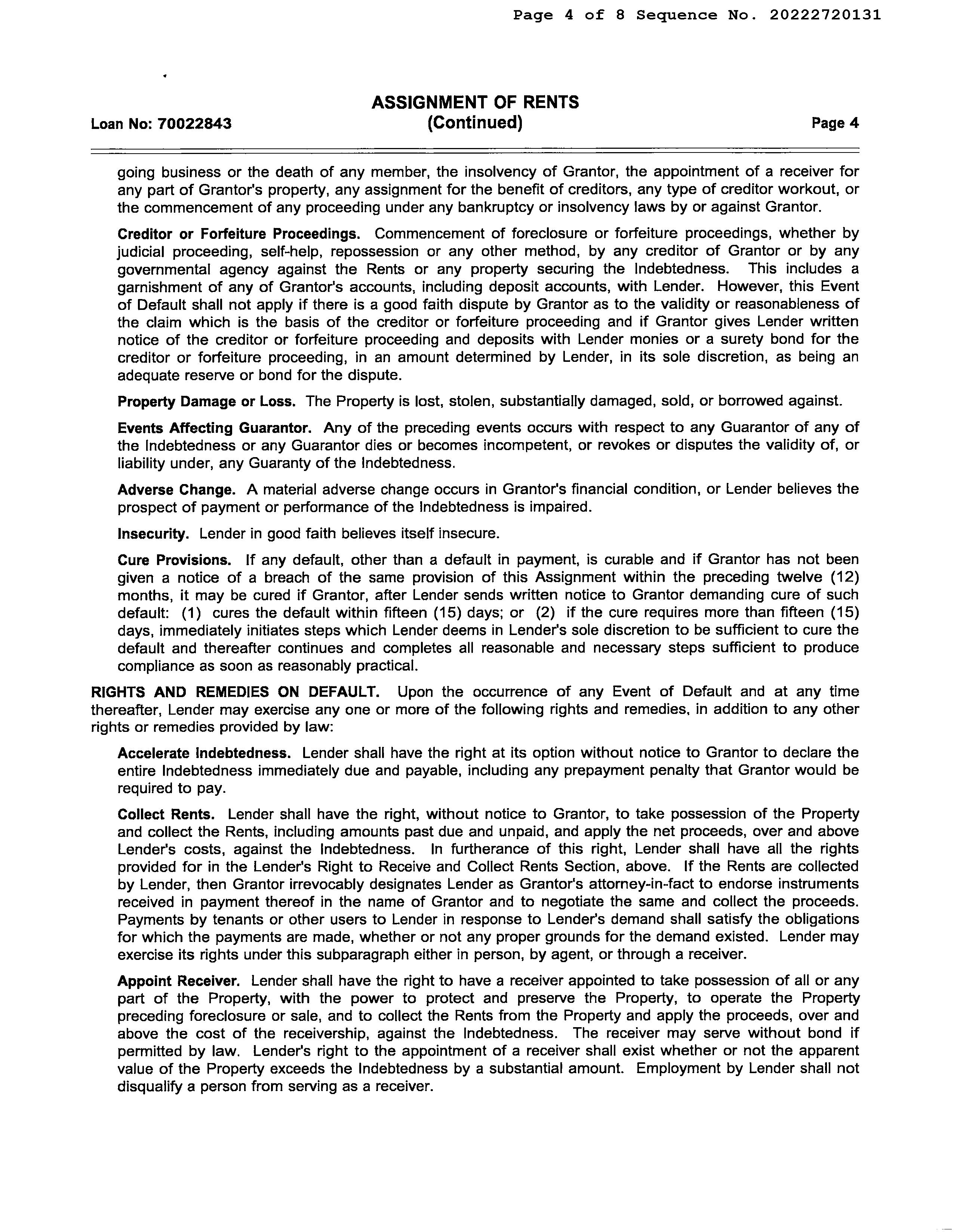 Page 4 of 8 Sequence No. 20222720131

ASSIGNMENT OF RENTS
(Continued)

Loan No: 70022843

Page 4

going business or the death of any member, the insolvency of Grantor, the appointment of a receiver for any part of Grantor's property, any assignment for the benefit of creditors, any type of creditor workout, or the commencement of any proceeding under any bankruptcy or insolvency laws by or against Grantor.

Creditor or Forfeiture Proceedings. Commencement of foreclosure or forfeiture proceedings, whether by judicial proceeding, self-help, repossession or any other method, by any creditor of Grantor or by any governmental agency against the Rents or any property securing the Indebtedness. This includes a garnishment of any of Grantor's accounts, including deposit accounts, with Lender. However, this Event of Default shall not apply if there is a good faith dispute by Grantor as to the validity or reasonableness of the claim which is the basis of the creditor or forfeiture proceeding and if Grantor gives Lender written notice of the creditor or forfeiture proceeding and deposits with Lender monies or a surety bond for the creditor or forfeiture proceeding, in an amount determined by Lender, in its sole discretion, as being an adequate reserve or bond for the dispute.

Property Damage or Loss. The Property is lost, stolen, substantially damaged, sold, or borrowed against.

Events Affecting Guarantor. Any of the preceding events occurs with respect to any Guarantor of any of the Indebtedness or any Guarantor dies or becomes incompetent, or revokes or disputes the validity of, or liability under, any Guaranty of the Indebtedness.

Adverse Change. A material adverse change occurs in Grantor's financial condition, or Lender believes the prospect of payment or performance of the Indebtedness is impaired.

Insecurity. Lender in good faith believes itself insecure.

Cure Provisions. If any default, other than a default in payment, is curable and if Grantor has not been given a notice of a breach of the same provision of this Assignment within the preceding twelve (12) months, it may be cured if Grantor, after Lender sends written notice to Grantor demanding cure of such default: (1) cures the default within fifteen (15) days; or (2) if the cure requires more than fifteen (15) days, immediately initiates steps which Lender deems in Lender's sole discretion to be sufficient to cure the default and thereafter continues and completes all reasonable and necessary steps sufficient to produce compliance as soon as reasonably practical.

RIGHTS AND REMEDIES ON DEFAULT. Upon the occurrence of any Event of Default and at any time thereafter, Lender may exercise any one or more of the following rights and remedies, in addition to any other rights or remedies provided by law:

Accelerate Indebtedness. Lender shall have the right at its option without notice to Grantor to declare the entire Indebtedness immediately due and payable, including any prepayment penalty that Grantor would be required to pay.

Collect Rents. Lender shall have the right, without notice to Grantor, to take possession of the Property and collect the Rents, including amounts past due and unpaid, and apply the net proceeds, over and above Lender's costs, against the Indebtedness. In furtherance of this right, Lender shall have all the rights provided for in the Lender's Right to Receive and Collect Rents Section, above. If the Rents are collected by Lender, then Grantor irrevocably designates Lender as Grantor's attorney-in-fact to endorse instruments received in payment thereof in the name of Grantor and to negotiate the same and collect the proceeds. Payments by tenants or other users to Lender in response to Lender's demand shall satisfy the obligations for which the payments are made, whether or not any proper grounds for the demand existed. Lender may exercise its rights under this subparagraph either in person, by agent, or through a receiver.

Appoint Receiver. Lender shall have the right to have a receiver appointed to take possession of all or any part of the Property, with the power to protect and preserve the Property, to operate the Property preceding foreclosure or sale, and to collect the Rents from the Property and apply the proceeds, over and above the cost of the receivership, against the Indebtedness. The receiver may serve without bond if permitted by law. Lender's right to the appointment of a receiver shall exist whether or not the apparent value of the Property exceeds the Indebtedness by a substantial amount. Employment by Lender shall not disqualify a person from serving as a receiver.